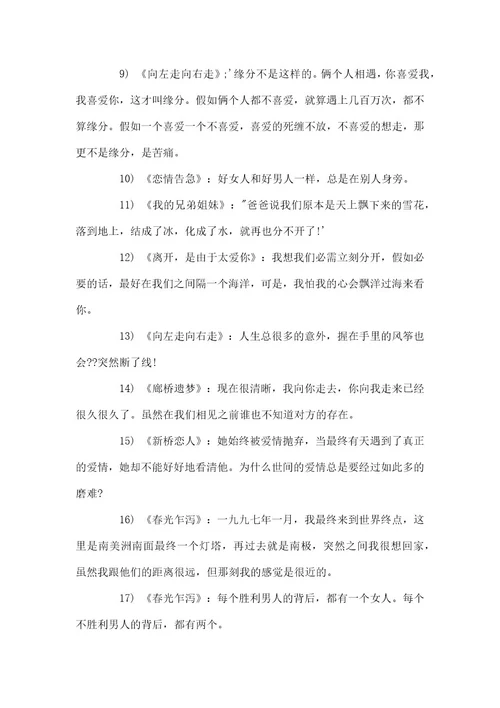 9) 《向左走向右走》;'缘分不是这样的。俩个人相遇，你喜爱我，我喜爱你，这才叫缘分。假如俩个人都不喜爱，就算遇上几百万次，都不算缘分。假如一个喜爱一个不喜爱，喜爱的死缠不放，不喜爱的想走，那更不是缘分，是苦痛。

10) 《恋情告急》：好女人和好男人一样，总是在别人身旁。

11) 《我的兄弟姐妹》："爸爸说我们原本是天上飘下来的雪花，落到地上，结成了冰，化成了水，就再也分不开了!'

12) 《离开，是由于太爱你》：我想我们必需立刻分开，假如必要的话，最好在我们之间隔一个海洋，可是，我怕我的心会飘洋过海来看你。

13) 《向左走向右走》：人生总很多的意外，握在手里的风筝也会??突然断了线!

14) 《廊桥遗梦》：现在很清晰，我向你走去，你向我走来已经很久很久了。虽然在我们相见之前谁也不知道对方的存在。

15) 《新桥恋人》：她始终被爱情抛弃，当最终有天遇到了真正的爱情，她却不能好好地看清他。为什么世间的爱情总是要经过如此多的磨难?

16) 《春光乍泻》：一九九七年一月，我最终来到世界终点，这里是南美洲南面最终一个灯塔，再过去就是南极，突然之间我很想回家，虽然我跟他们的距离很远，但那刻我的感觉是很近的。

17) 《春光乍泻》：每个胜利男人的背后，都有一个女人。每个不胜利男人的背后，都有两个。